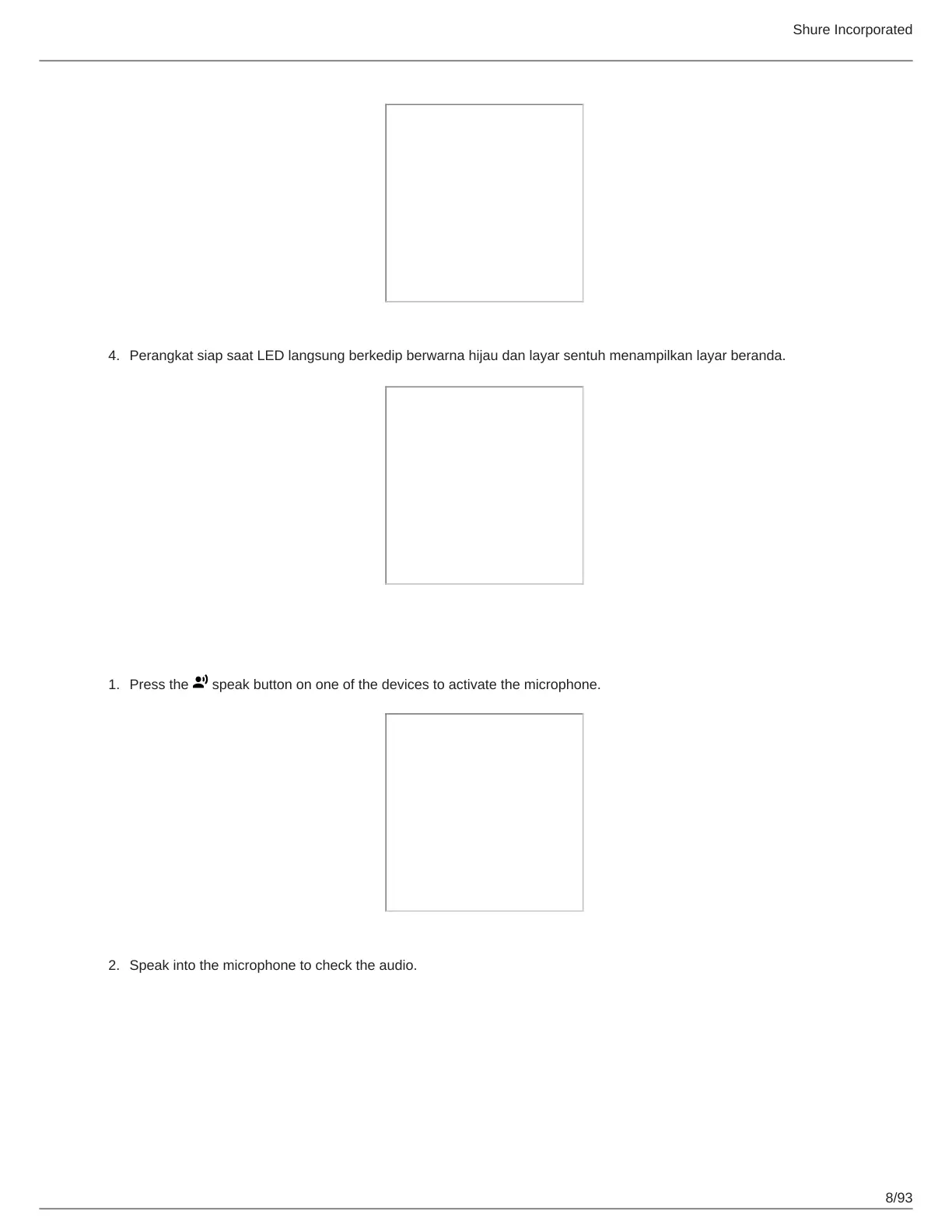 Shure Incorporated

4. Perangkat siap saat LED langsung berkedip berwarna hijau dan layar sentuh menampilkan layar beranda.

1. Press the speak button on one of the devices to activate the microphone.

2. Speak into the microphone to check the audio.

8/93